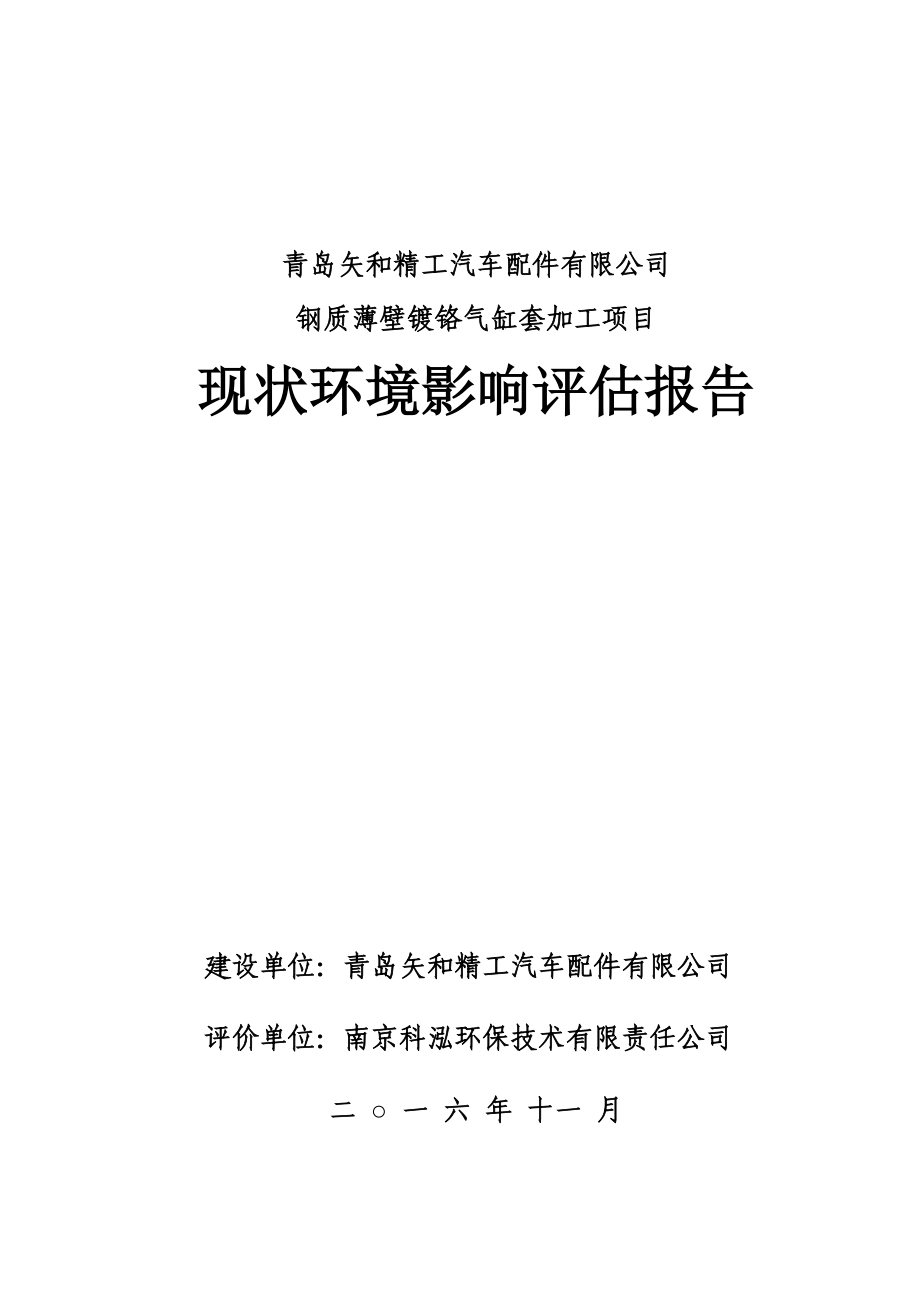 青岛矢和精工汽车配件有限公司

钢质薄壁镀铬气缸套加工项目

现状环境影响评估报告

建设单位：青岛矢和精工汽车配件有限公司

评价单位：南京科泓环保技术有限责任公司

二○一六年十一月